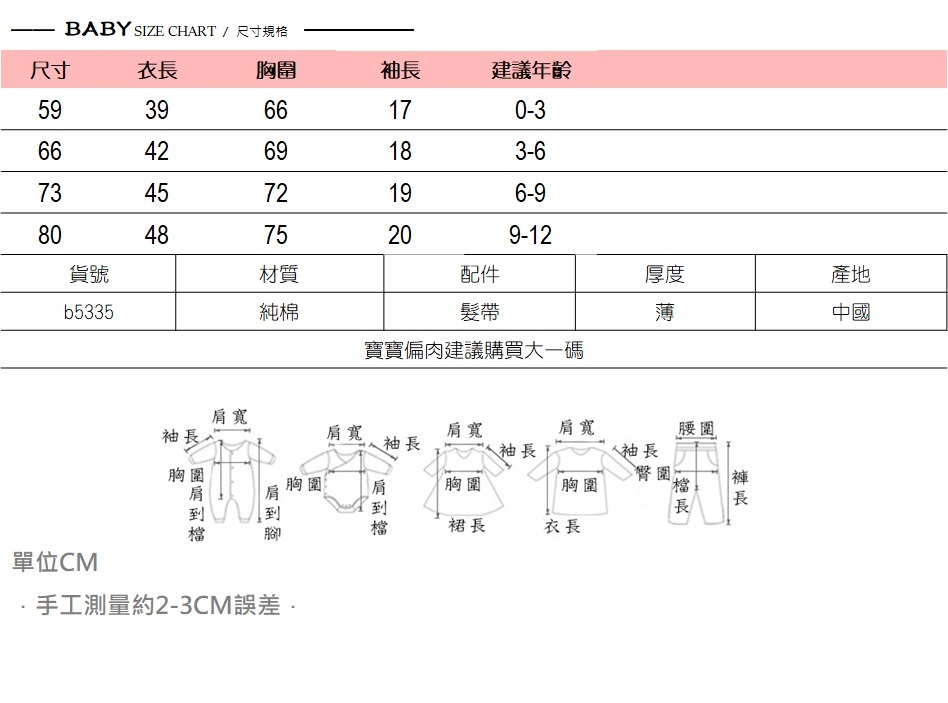 BABY SIZE CHART / 尺寸規格

| 尺寸 | 衣長 | 胸圍 | 袖長 | 建議年齡 |
|---|---|---|---|---|
| 59 | 39 | 66 | 17 | 0-3 |
| 66 | 42 | 69 | 18 | 3-6 |
| 73 | 45 | 72 | 19 | 6-9 |
| 80 | 48 | 75 | 20 | 9-12 |

| 貨號 | 材質 | 配件 | 厚度 | 產地 |
|---|---|---|---|---|
| b5335 | 純棉 | 髮帶 | 薄 | 中國 |

寶寶偏肉建議購買大一碼

袖長 肩寬 胸圍 肩到檔 肩到腳

肩寬 袖長 胸圍 肩到檔

肩寬 袖長 胸圍 裙長

肩寬 袖長 胸圍 衣長

腰圍 臀圍 檔長 褲長

單位CM

· 手工測量約2-3CM誤差 ·